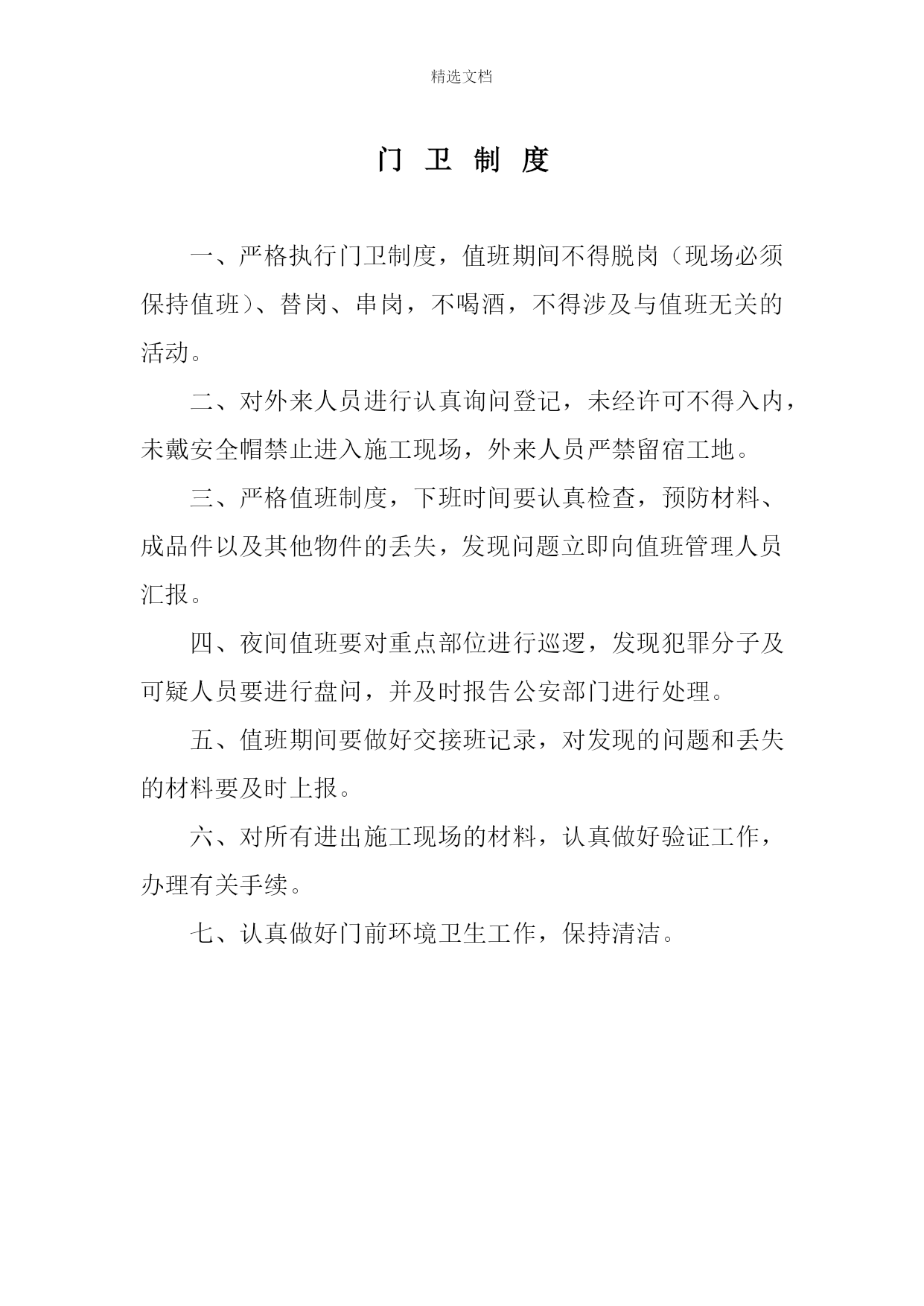 精选文档

门 卫 制 度

一、严格执行门卫制度，值班期间不得脱岗（现场必须保持值班）、替岗、串岗，不喝酒，不得涉及与值班无关的活动。

二、对外来人员进行认真询问登记，未经许可不得入内，未戴安全帽禁止进入施工现场，外来人员严禁留宿工地。

三、严格值班制度，下班时间要认真检查，预防材料、成品件以及其他物件的丢失，发现问题立即向值班管理人员汇报。

四、夜间值班要对重点部位进行巡逻，发现犯罪分子及可疑人员要进行盘问，并及时报告公安部门进行处理。

五、值班期间要做好交接班记录，对发现的问题和丢失的材料要及时上报。

六、对所有进出施工现场的材料，认真做好验证工作，办理有关手续。

七、认真做好门前环境卫生工作，保持清洁。